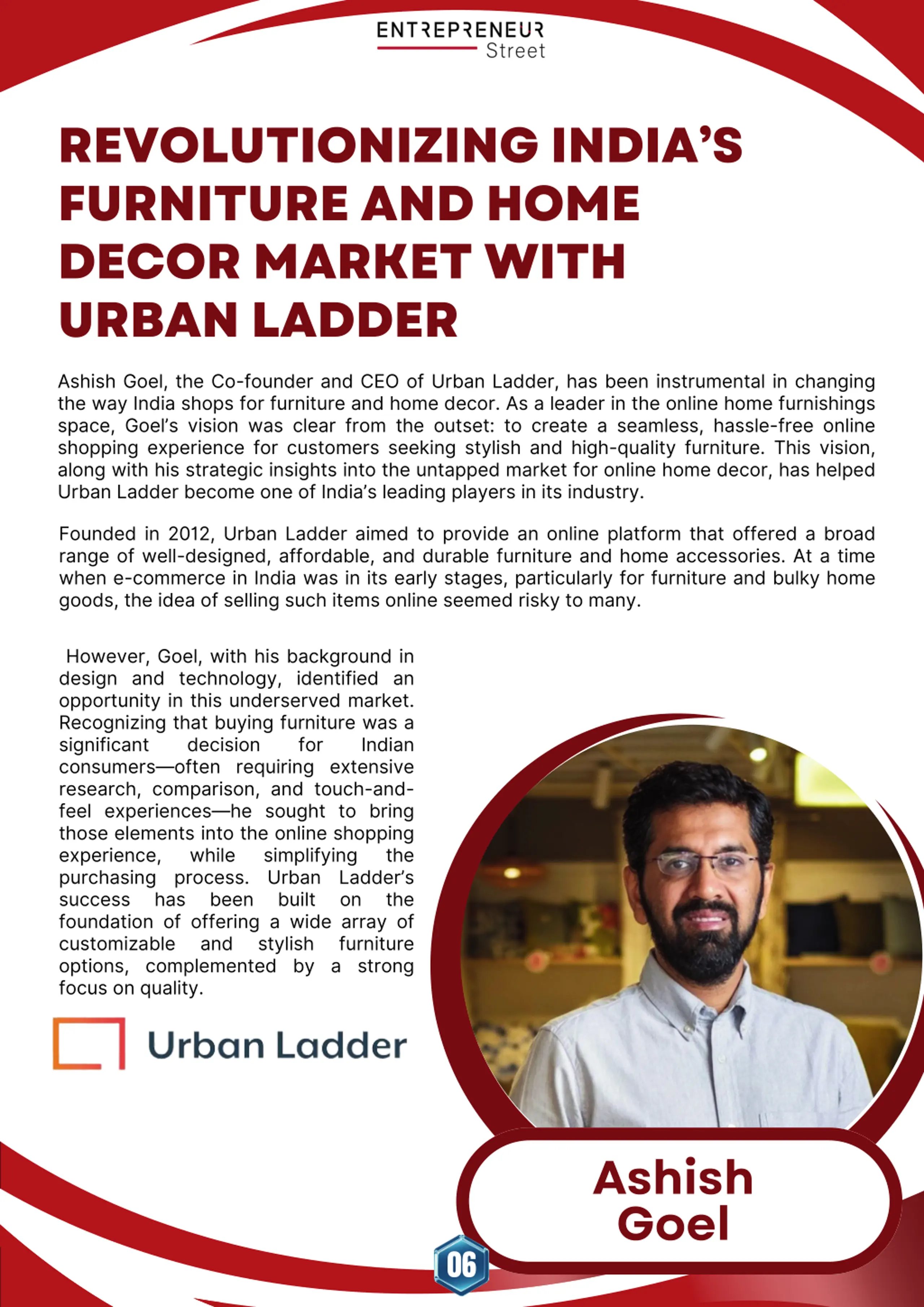 ENTREPRENEUR
Street

REVOLUTIONIZING INDIA'S FURNITURE AND HOME DECOR MARKET WITH URBAN LADDER

Ashish Goel, the Co-founder and CEO of Urban Ladder, has been instrumental in changing the way India shops for furniture and home decor. As a leader in the online home furnishings space, Goel's vision was clear from the outset: to create a seamless, hassle-free online shopping experience for customers seeking stylish and high-quality furniture. This vision, along with his strategic insights into the untapped market for online home decor, has helped Urban Ladder become one of India's leading players in its industry.

Founded in 2012, Urban Ladder aimed to provide an online platform that offered a broad range of well-designed, affordable, and durable furniture and home accessories. At a time when e-commerce in India was in its early stages, particularly for furniture and bulky home goods, the idea of selling such items online seemed risky to many.

However, Goel, with his background in design and technology, identified an opportunity in this underserved market. Recognizing that buying furniture was a significant decision for Indian consumers—often requiring extensive research, comparison, and touch-and-feel experiences—he sought to bring those elements into the online shopping experience, while simplifying the purchasing process. Urban Ladder's success has been built on the foundation of offering a wide array of customizable and stylish furniture options, complemented by a strong focus on quality.

Urban Ladder

Ashish Goel

06